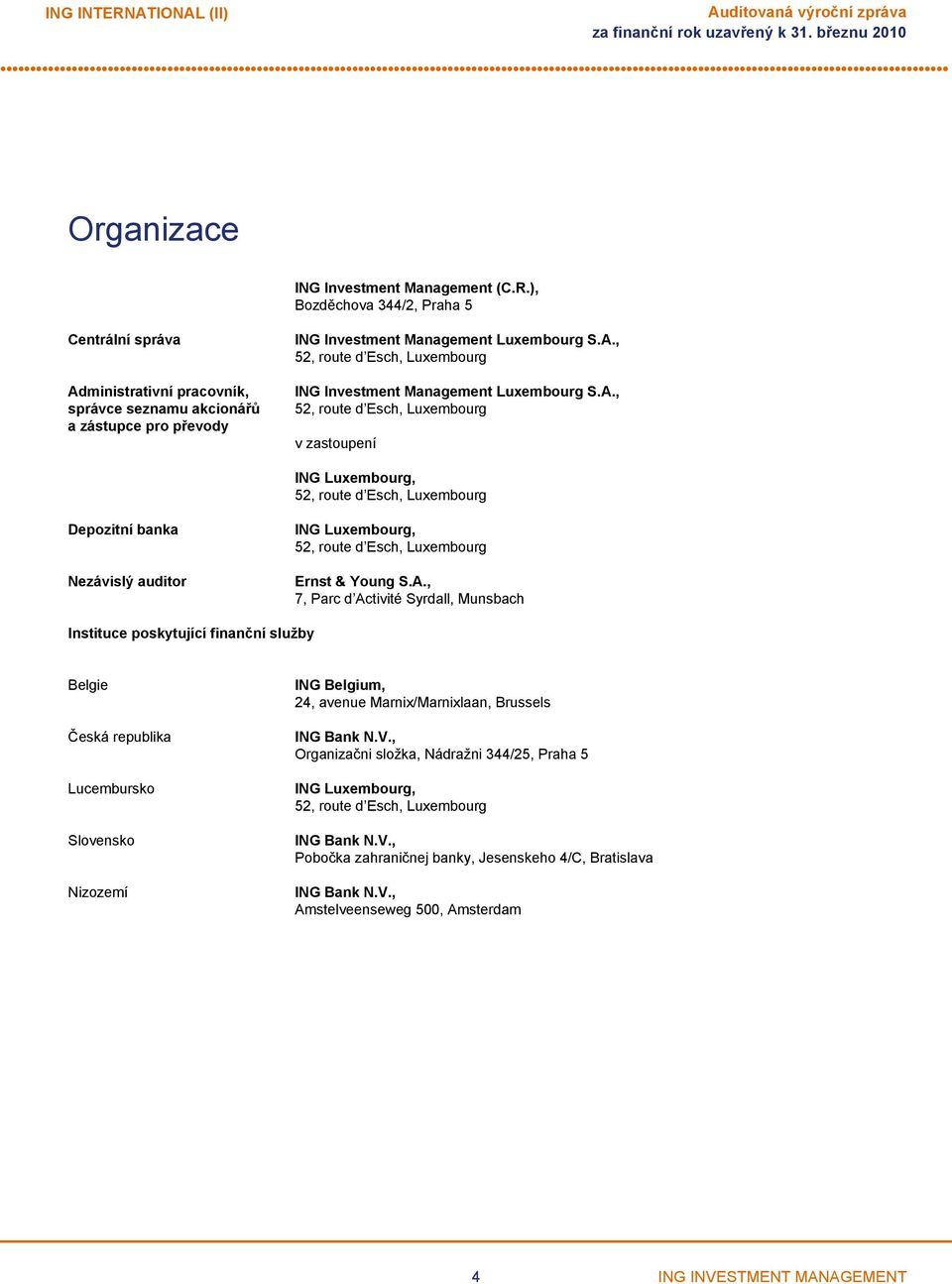 ING INTERNATIONAL (II)

Auditovaná výroční zpráva
za finanční rok uzavřený k 31. březnu 2010

Organizace

ING Investment Management (C.R.),
Bozděchova 344/2, Praha 5

Centrální správa

ING Investment Management Luxembourg S.A.,
52, route d'Esch, Luxembourg

Administrativní pracovník, správce seznamu akcionářů a zástupce pro převody

ING Investment Management Luxembourg S.A.,
52, route d'Esch, Luxembourg

v zastoupení

ING Luxembourg,
52, route d'Esch, Luxembourg

Depozitní banka

ING Luxembourg,
52, route d'Esch, Luxembourg

Nezávislý auditor

Ernst & Young S.A.,
7, Parc d'Activité Syrdall, Munsbach

Instituce poskytující finanční služby

Belgie

ING Belgium,
24, avenue Marnix/Marnixlaan, Brussels

Česká republika

ING Bank N.V.,
Organizačni složka, Nádražni 344/25, Praha 5

Lucembursko

ING Luxembourg,
52, route d'Esch, Luxembourg

Slovensko

ING Bank N.V.,
Pobočka zahraničnej banky, Jesenskeho 4/C, Bratislava

Nizozemí

ING Bank N.V.,
Amstelveenseweg 500, Amsterdam

4

ING INVESTMENT MANAGEMENT